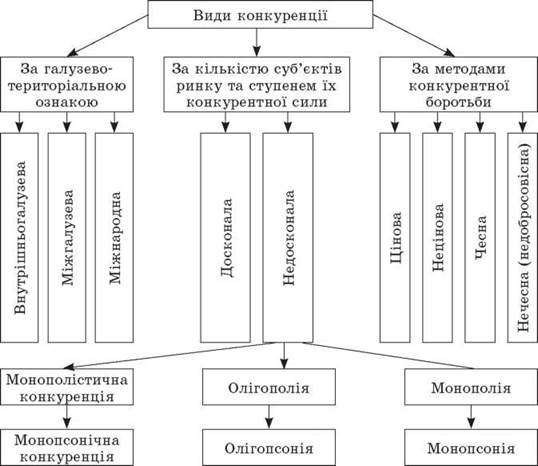 Види конкуренції

За галузево-територіальною ознакою

За кількістю суб'єктів ринку та ступенем їх конкурентної сили

За методами конкурентної боротьби

Внутрішньогалузева

Міжгалузева

Міжнародна

Досконала

Недосконала

Цінова

Нецінова

Чесна

Нечесна (недобросовісна)

Монополістична конкуренція

Олігополія

Монополія

Монопсонічна конкуренція

Олігопсонія

Монопсонія